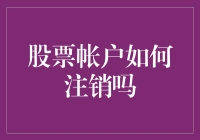 股票帐户如何注销吗